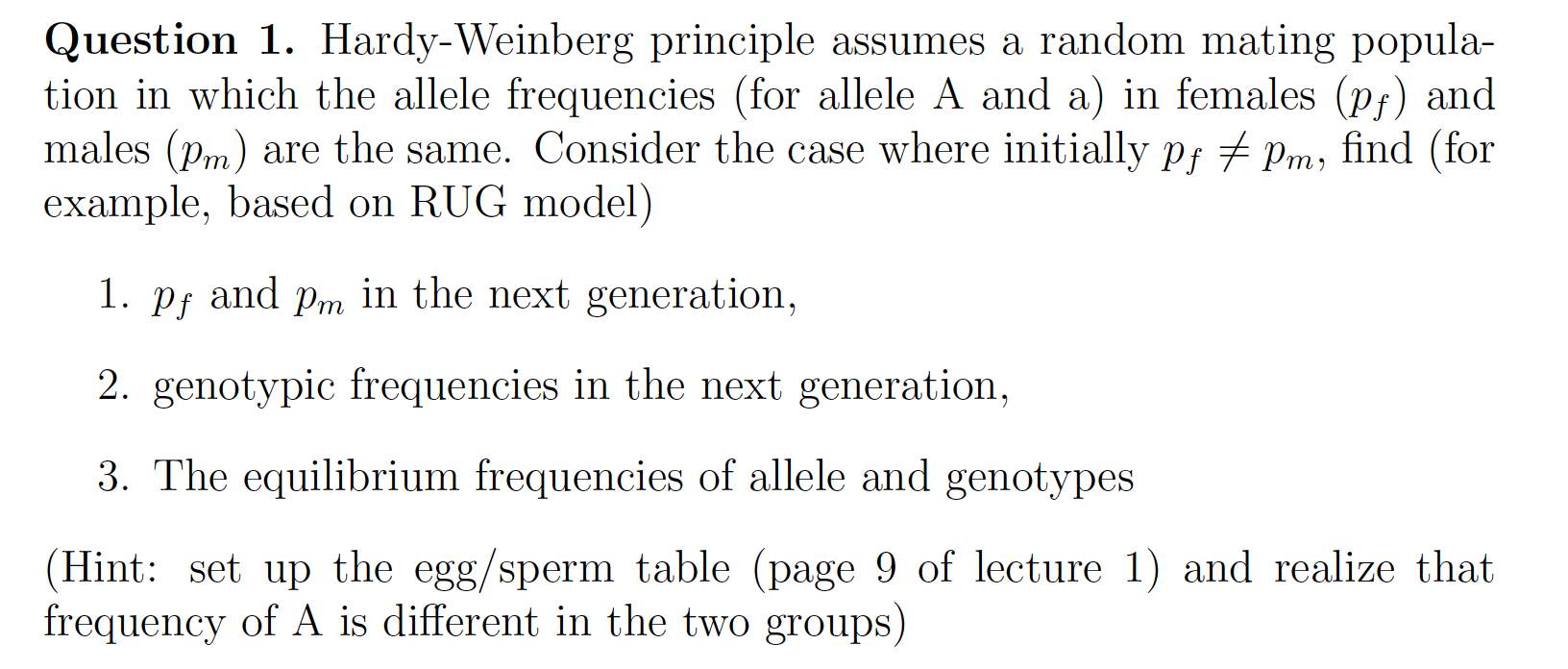 Question 1. Hardy-Weinberg principle assumes a random mating population in which the allele frequencies (for allele A and a) in females ($p_f$) and males ($p_m$) are the same. Consider the case where initially $p_f \neq p_m$, find (for example, based on RUG model)

1. $p_f$ and $p_m$ in the next generation,

2. genotypic frequencies in the next generation,

3. The equilibrium frequencies of allele and genotypes

(Hint: set up the egg/sperm table (page 9 of lecture 1) and realize that frequency of A is different in the two groups)